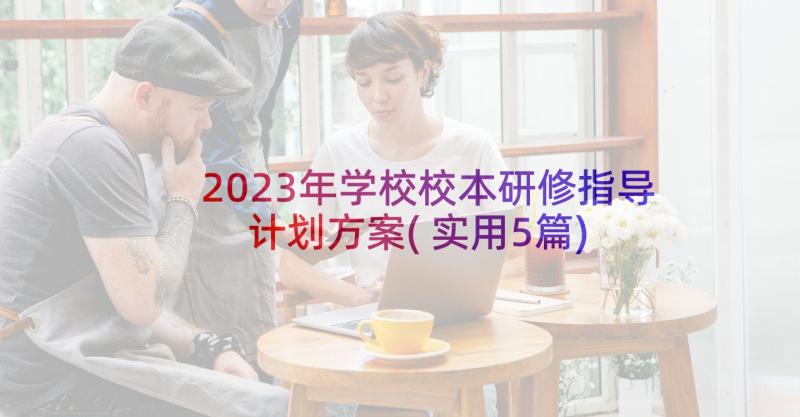 2023年学校校本研修指导计划方案( 实用5篇)